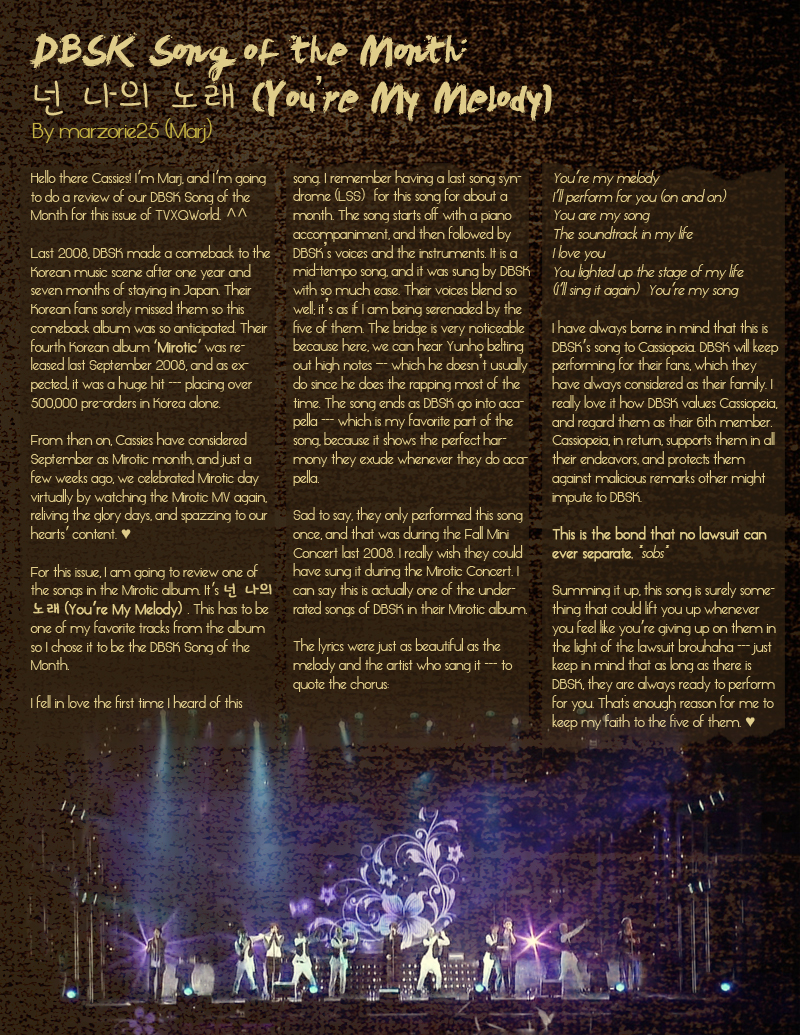 DBSK Song of the Month:
넌 나의 노래 (You're My Melody)
By marzorie25 (Marj)

Hello there Cassies! I'm Marj, and I'm going to do a review of our DBSK Song of the Month for this issue of TVXQWorld. ^^

Last 2008, DBSK made a comeback to the Korean music scene after one year and seven months of staying in Japan. Their Korean fans sorely missed them so this comeback album was so anticipated. Their fourth Korean album 'Mirotic' was released last September 2008, and as expected, it was a huge hit --- placing over 500,000 pre-orders in Korea alone.

From then on, Cassies have considered September as Mirotic month, and just a few weeks ago, we celebrated Mirotic day virtually by watching the Mirotic MV again, reliving the glory days, and spazzing to our hearts' content. ♥

For this issue, I am going to review one of the songs in the Mirotic album. It's 넌 나의 노래 (You're My Melody) . This has to be one of my favorite tracks from the album so I chose it to be the DBSK Song of the Month.

I fell in love the first time I heard of this song. I remember having a last song syndrome (LSS) for this song for about a month. The song starts off with a piano accompaniment, and then followed by DBSK's voices and the instruments. It is a mid-tempo song, and it was sung by DBSK with so much ease. Their voices blend so well; it's as if I am being serenaded by the five of them. The bridge is very noticeable because here, we can hear Yunho belting out high notes --- which he doesn't usually do since he does the rapping most of the time. The song ends as DBSK go into acapella --- which is my favorite part of the song, because it shows the perfect harmony they exude whenever they do acapella.

Sad to say, they only performed this song once, and that was during the Fall Mini Concert last 2008. I really wish they could have sung it during the Mirotic Concert. I can say this is actually one of the underrated songs of DBSK in their Mirotic album.

The lyrics were just as beautiful as the melody and the artist who sang it --- to quote the chorus:

You're my melody
I'll perform for you (on and on)
You are my song
The soundtrack in my life
I love you
You lighted up the stage of my life
(I'll sing it again) You're my song

I have always borne in mind that this is DBSK's song to Cassiopeia. DBSK will keep performing for their fans, which they have always considered as their family. I really love it how DBSK values Cassiopeia, and regard them as their 6th member. Cassiopeia, in return, supports them in all their endeavors, and protects them against malicious remarks other might impute to DBSK.

This is the bond that no lawsuit can ever separate. *sobs*

Summing it up, this song is surely something that could lift you up whenever you feel like you're giving up on them in the light of the lawsuit brouhaha --- just keep in mind that as long as there is DBSK, they are always ready to perform for you. That's enough reason for me to keep my faith to the five of them. ♥